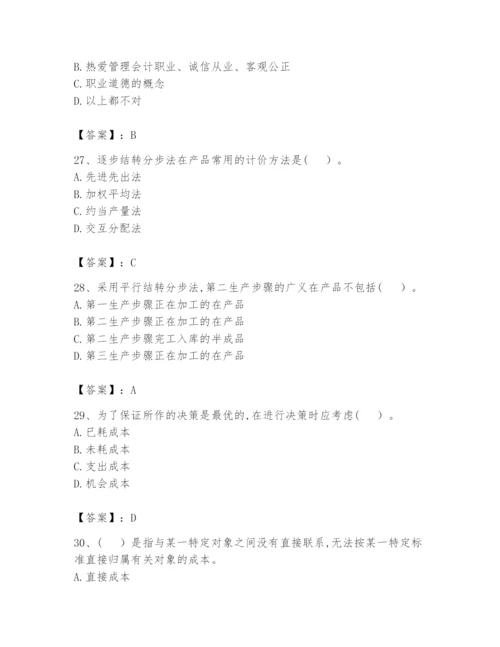 B. 热爱管理会计职业、诚信从业、客观公正
C. 职业道德的概念
D. 以上都不对

【答案】：B

27、逐步结转分步法在产品常用的计价方法是(　)。
A. 先进先出法
B. 加权平均法
C. 约当产量法
D. 交互分配法

【答案】：C

28、采用平行结转分步法,第二生产步骤的广义在产品不包括(　)。
A. 第一生产步骤正在加工的在产品
B. 第二生产步骤正在加工的在产品
C. 第二生产步骤完工入库的半成品
D. 第三生产步骤正在加工的在产品

【答案】：A

29、为了保证所作的决策是最优的,在进行决策时应考虑(　)。
A. 已耗成本
B. 未耗成本
C. 支出成本
D. 机会成本

【答案】：D

30、(　)是指与某一特定对象之间没有直接联系,无法按某一特定标准直接归属有关对象的成本。
A. 直接成本